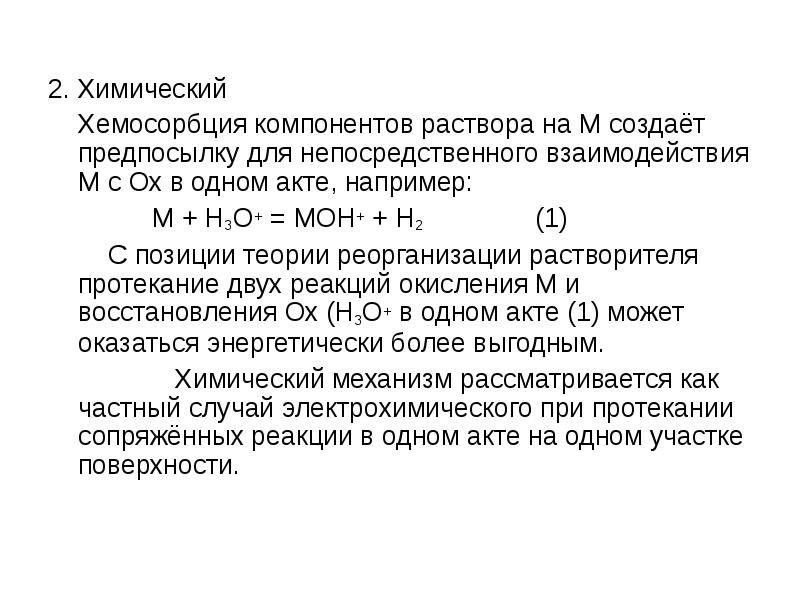 2. Химический

Хемосорбция компонентов раствора на М создаёт предпосылку для непосредственного взаимодействия М с Ох в одном акте, например:

$M + H_3O^+ = MOH^+ + H_2$ (1)

С позиции теории реорганизации растворителя протекание двух реакций окисления М и восстановления Ох ($H_3O^+$ в одном акте (1) может оказаться энергетически более выгодным.

Химический механизм рассматривается как частный случай электрохимического при протекании сопряжённых реакции в одном акте на одном участке поверхности.